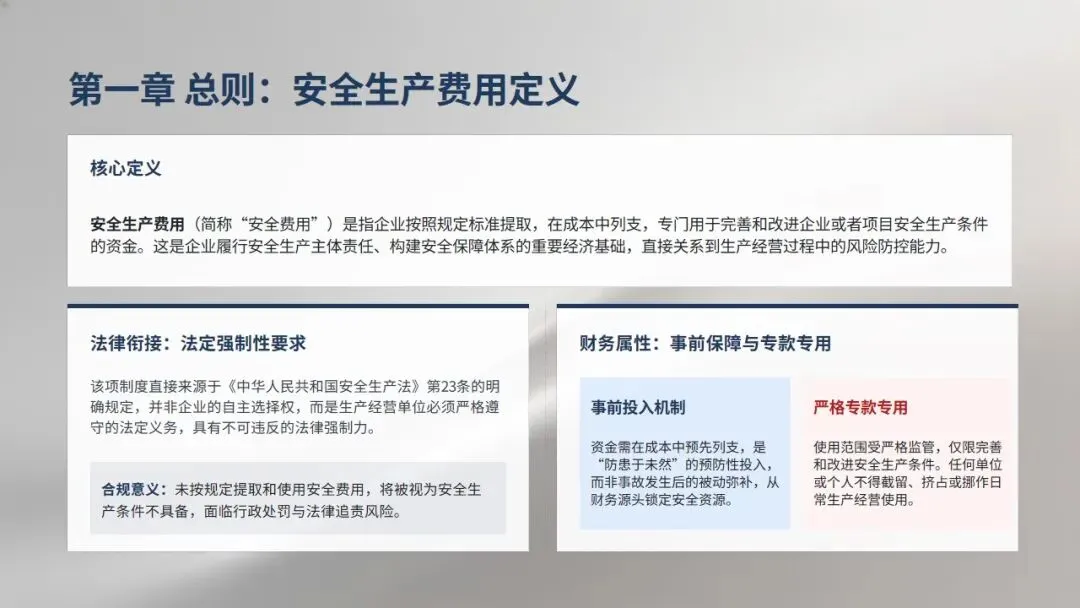 第一章 总则：安全生产费用定义

核心定义

安全生产费用（简称“安全费用”）是指企业按照规定标准提取，在成本中列支，专门用于完善和改进企业或者项目安全生产条件的资金。这是企业履行安全生产主体责任、构建安全保障体系的重要经济基础，直接关系到生产经营过程中的风险防控能力。

法律衔接：法定强制性要求

该项制度直接来源于《中华人民共和国安全生产法》第23条的明确规定，并非企业的自主选择权，而是生产经营单位必须严格遵守的法定义务，具有不可违反的法律强制力。

合规意义：未按规定提取和使用安全费用，将被视为安全生产条件不具备，面临行政处罚与法律追责风险。

财务属性：事前保障与专款专用

事前投入机制

资金需在成本中预先列支，是“防患于未然”的预防性投入，而非事故发生后的被动弥补，从财务源头锁定安全资源。

严格专款专用

使用范围受严格监管，仅限完善和改进安全生产条件。任何单位或个人不得截留、挤占或挪作日常生产经营使用。